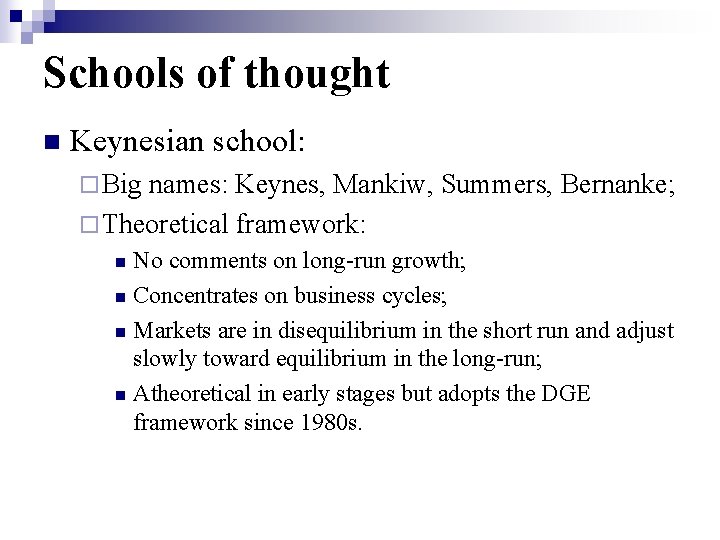 Schools of thought

Keynesian school:

Big names: Keynes, Mankiw, Summers, Bernanke;

Theoretical framework:

No comments on long-run growth;

Concentrates on business cycles;

Markets are in disequilibrium in the short run and adjust slowly toward equilibrium in the long-run;

Atheoretical in early stages but adopts the DGE framework since 1980s.